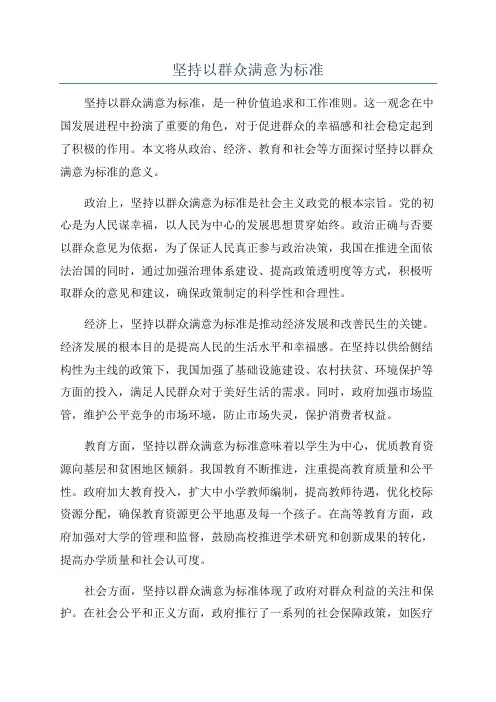 坚持以群众满意为标准

坚持以群众满意为标准，是一种价值追求和工作准则。这一观念在中国发展进程中扮演了重要的角色，对于促进群众的幸福感和社会稳定起到了积极的作用。本文将从政治、经济、教育和社会等方面探讨坚持以群众满意为标准的意义。

政治上，坚持以群众满意为标准是社会主义政党的根本宗旨。党的初心是为人民谋幸福，以人民为中心的发展思想贯穿始终。政治正确与否要以群众意见为依据，为了保证人民真正参与政治决策，我国在推进全面依法治国的同时，通过加强治理体系建设、提高政策透明度等方式，积极听取群众的意见和建议，确保政策制定的科学性和合理性。

经济上，坚持以群众满意为标准是推动经济发展和改善民生的关键。经济发展的根本目的是提高人民的生活水平和幸福感。在坚持以供给侧结构性为主线的政策下，我国加强了基础设施建设、农村扶贫、环境保护等方面的投入，满足人民群众对于美好生活的需求。同时，政府加强市场监管，维护公平竞争的市场环境，防止市场失灵，保护消费者权益。

教育方面，坚持以群众满意为标准意味着以学生为中心，优质教育资源向基层和贫困地区倾斜。我国教育不断推进，注重提高教育质量和公平性。政府加大教育投入，扩大中小学教师编制，提高教师待遇，优化校际资源分配，确保教育资源更公平地惠及每一个孩子。在高等教育方面，政府加强对大学的管理和监督，鼓励高校推进学术研究和创新成果的转化，提高办学质量和社会认可度。

社会方面，坚持以群众满意为标准体现了政府对群众利益的关注和保护。在社会公平和正义方面，政府推行了一系列的社会保障政策，如医疗